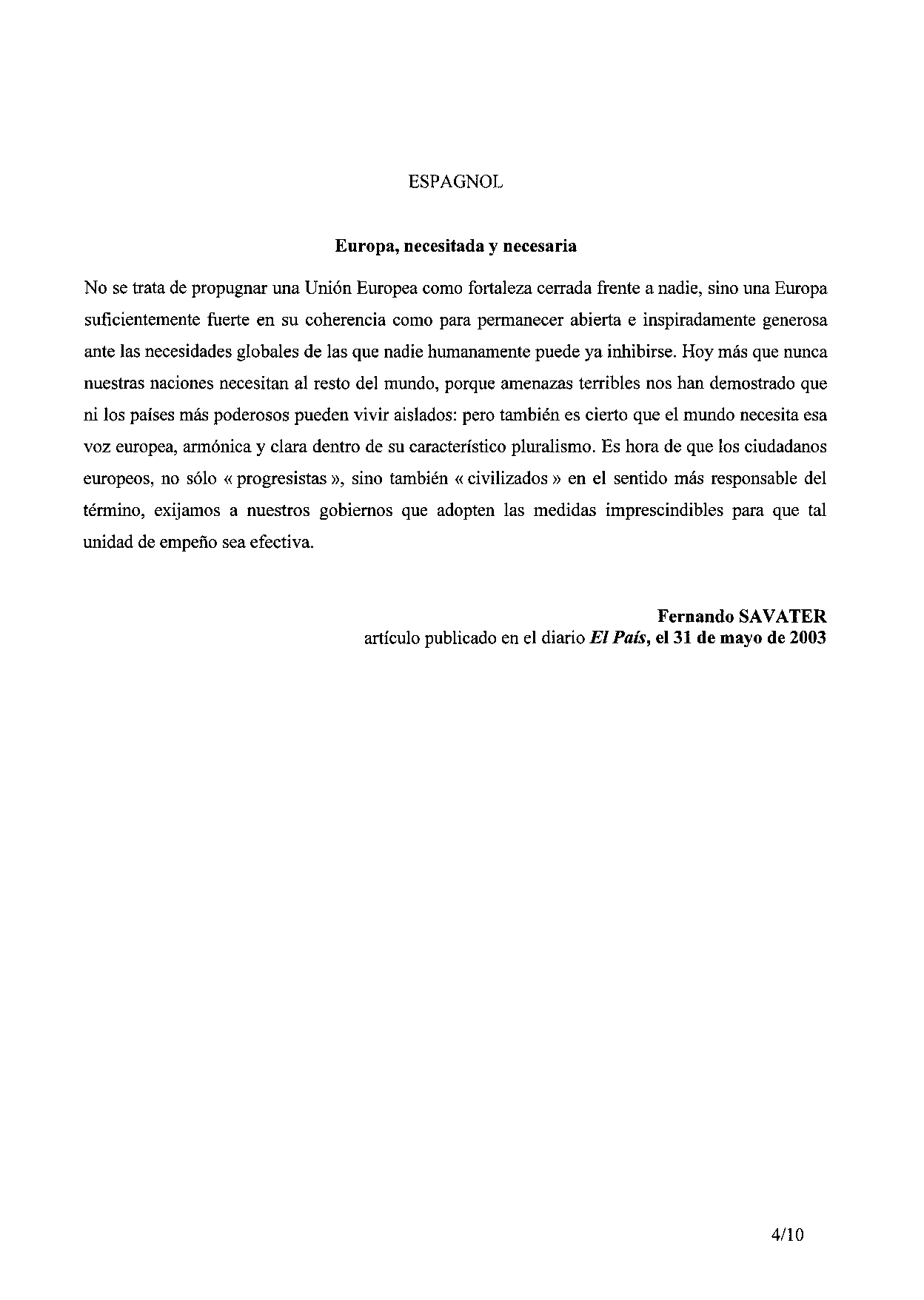 ESPAGNOL

Europa, necesitada y necesaria

No se trata de propugnar una Unión Europea como fortaleza cerrada frente a nadie, sino una Europa suficientemente fuerte en su coherencia como para permanecer abierta e inspiradamente generosa ante las necesidades globales de las que nadie humanamente puede ya inhibirse. Hoy más que nunca nuestras naciones necesitan al resto del mundo, porque amenazas terribles nos han demostrado que ni los países más poderosos pueden vivir aislados: pero también es cierto que el mundo necesita esa voz europea, armónica y clara dentro de su característico pluralismo. Es hora de que los ciudadanos europeos, no sólo « progresistas », sino también « civilizados » en el sentido más responsable del término, exijamos a nuestros gobiernos que adopten las medidas imprescindibles para que tal unidad de empeño sea efectiva.

Fernando SAVATER
artículo publicado en el diario El País, el 31 de mayo de 2003

4/10